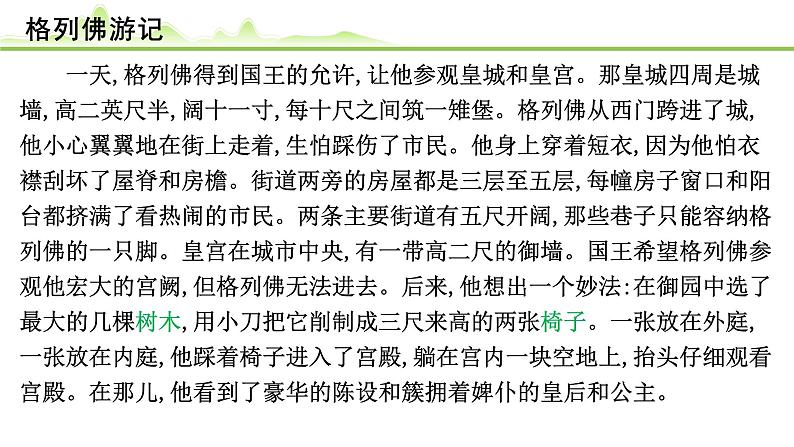 格列佛游记

一天，格列佛得到国王的允许，让他参观皇城和皇宫。那皇城四周是城墙，高二英尺半，阔十一寸，每十尺之间筑一雉堡。格列佛从西门跨进了城，他小心翼翼地在街上走着，生怕踩伤了市民。他身上穿着短衣，因为他怕衣襟刮坏了屋脊和房檐。街道两旁的房屋都是三层至五层，每幢房子窗口和阳台都挤满了看热闹的市民。两条主要街道有五尺开阔，那些巷子只能容纳格列佛的一只脚。皇宫在城市中央，有一带高二尺的御墙。国王希望格列佛参观他宏大的宫阙，但格列佛无法进去。后来，他想出一个妙法：在御园中选了最大的几棵树木，用小刀把它削制成三尺来高的两张椅子。一张放在外庭，一张放在内庭，他踩着椅子进入了宫殿，躺在宫内一块空地上，抬头仔细观看宫殿。在那儿，他看到了豪华的陈设和簇拥着婢仆的皇后和公主。